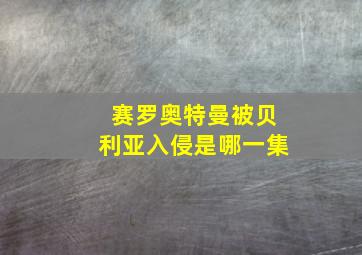 赛罗奥特曼被贝利亚入侵是哪一集